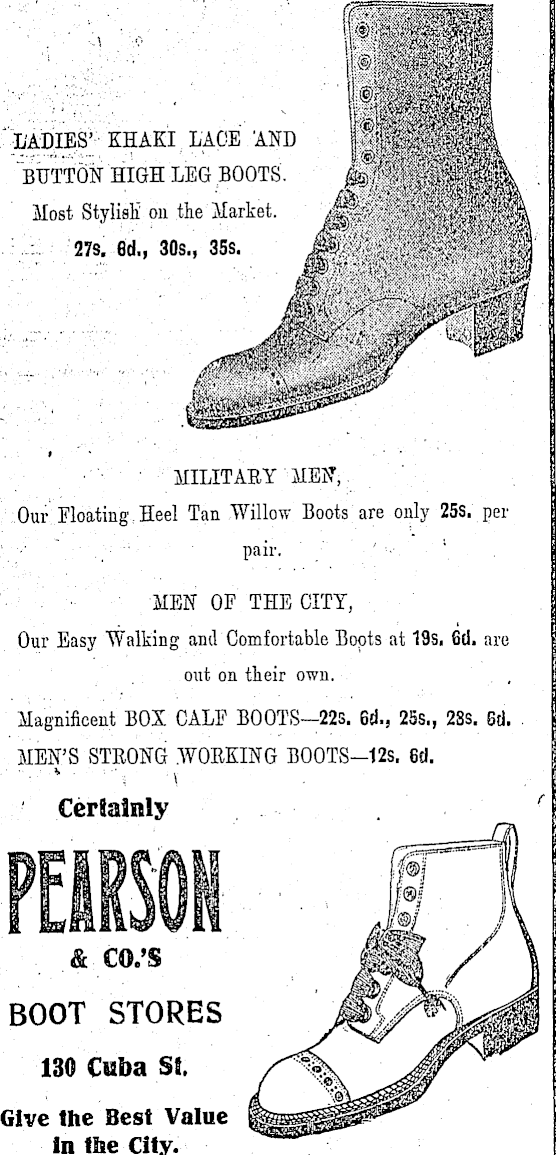 LADIES' KHAKI LACE AND BUTTON HIGH LEG BOOTS.
Most Stylish on the Market.
27s. 6d., 30s., 35s.

MILITARY MEN,
Our Floating Heel Tan Willow Boots are only 25s. per pair.

MEN OF THE CITY,
Our Easy Walking and Comfortable Boots at 19s. 6d. are out on their own.

Magnificent BOX CALF BOOTS—22s. 6d., 25s., 28s. 6d.
MEN'S STRONG WORKING BOOTS—12s. 6d.

Certainly
PEARSON
& CO.'S
BOOT STORES
130 Cuba St.
Give the Best Value in the City.